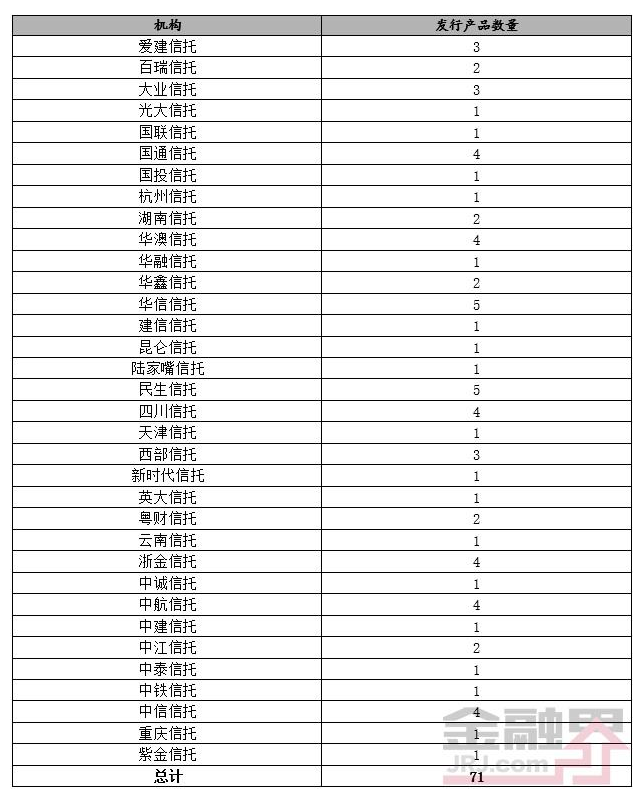 | 机构 | 发行产品数量 |
|---|---|
| 爱建信托 | 3 |
| 百瑞信托 | 2 |
| 大业信托 | 3 |
| 光大信托 | 1 |
| 国联信托 | 1 |
| 国通信托 | 4 |
| 国投信托 | 1 |
| 杭州信托 | 1 |
| 湖南信托 | 2 |
| 华澳信托 | 4 |
| 华融信托 | 1 |
| 华鑫信托 | 2 |
| 华信信托 | 5 |
| 建信信托 | 1 |
| 昆仑信托 | 1 |
| 陆家嘴信托 | 1 |
| 民生信托 | 5 |
| 四川信托 | 4 |
| 天津信托 | 1 |
| 西部信托 | 3 |
| 新时代信托 | 1 |
| 英大信托 | 1 |
| 粤财信托 | 2 |
| 云南信托 | 1 |
| 浙金信托 | 4 |
| 中诚信托 | 1 |
| 中航信托 | 4 |
| 中建信托 | 1 |
| 中江信托 | 2 |
| 中泰信托 | 1 |
| 中铁信托 | 1 |
| 中信信托 | 4 |
| 重庆信托 | 1 |
| 紫金信托 | 1 |
| 总计 | 71 |

金融界
JRJ.com